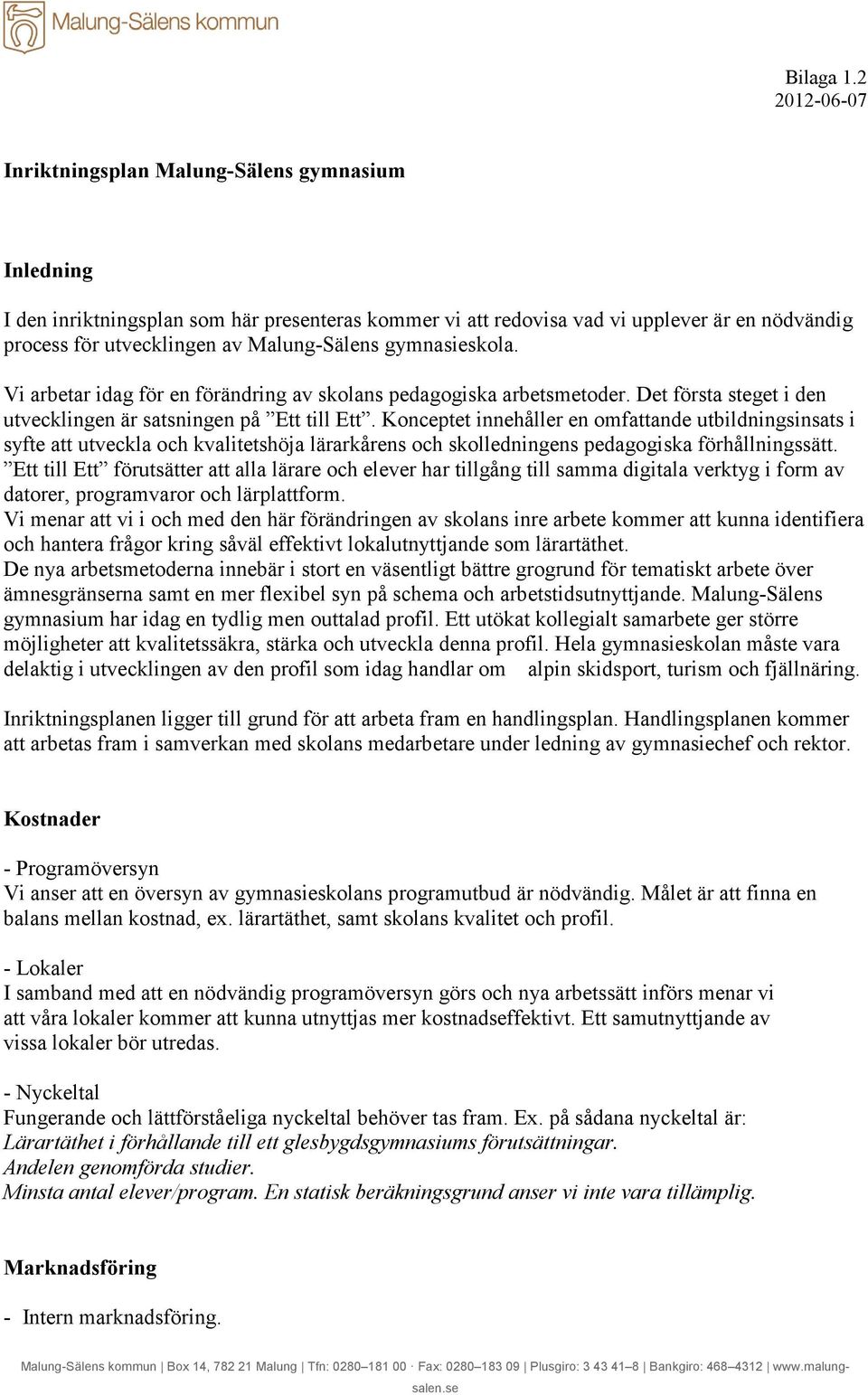 Malung-Sälens kommun

Bilaga 1.2
2012-06-07

Inriktningsplan Malung-Sälens gymnasium

Inledning

I den inriktningsplan som här presenteras kommer vi att redovisa vad vi upplever är en nödvändig process för utvecklingen av Malung-Sälens gymnasieskola.

Vi arbetar idag för en förändring av skolans pedagogiska arbetsmetoder. Det första steget i den utvecklingen är satsningen på ”Ett till Ett”. Konceptet innehåller en omfattande utbildningsinsats i syfte att utveckla och kvalitetshöja lärarkårens och skolledningens pedagogiska förhållningssätt. ”Ett till Ett” förutsätter att alla lärare och elever har tillgång till samma digitala verktyg i form av datorer, programvaror och lärplattform.
Vi menar att vi i och med den här förändringen av skolans inre arbete kommer att kunna identifiera och hantera frågor kring såväl effektivt lokalutnyttjande som lärartäthet.
De nya arbetsmetoderna innebär i stort en väsentligt bättre grogrund för tematiskt arbete över ämnesgränserna samt en mer flexibel syn på schema och arbetstidsutnyttjande. Malung-Sälens gymnasium har idag en tydlig men outtalad profil. Ett utökat kollegialt samarbete ger större möjligheter att kvalitetssäkra, stärka och utveckla denna profil. Hela gymnasieskolan måste vara delaktig i utvecklingen av den profil som idag handlar om alpin skidsport, turism och fjällnäring.

Inriktningsplanen ligger till grund för att arbeta fram en handlingsplan. Handlingsplanen kommer att arbetas fram i samverkan med skolans medarbetare under ledning av gymnasiechef och rektor.

Kostnader

- Programöversyn
Vi anser att en översyn av gymnasieskolans programutbud är nödvändig. Målet är att finna en balans mellan kostnad, ex. lärartäthet, samt skolans kvalitet och profil.

- Lokaler
I samband med att en nödvändig programöversyn görs och nya arbetssätt införs menar vi att våra lokaler kommer att kunna utnyttjas mer kostnadseffektivt. Ett samutnyttjande av vissa lokaler bör utredas.

- Nyckeltal
Fungerande och lättförståeliga nyckeltal behöver tas fram. Ex. på sådana nyckeltal är:
Lärartäthet i förhållande till ett glesbygdsgymnasiums förutsättningar.
Andelen genomförda studier.
Minsta antal elever/program. En statisk beräkningsgrund anser vi inte vara tillämplig.

Marknadsföring

- Intern marknadsföring.

Malung-Sälens kommun | Box 14, 782 21 Malung | Tfn: 0280–181 00 · Fax: 0280–183 09 | Plusgiro: 3 43 41–8 | Bankgiro: 468–4312 | www.malung-salen.se